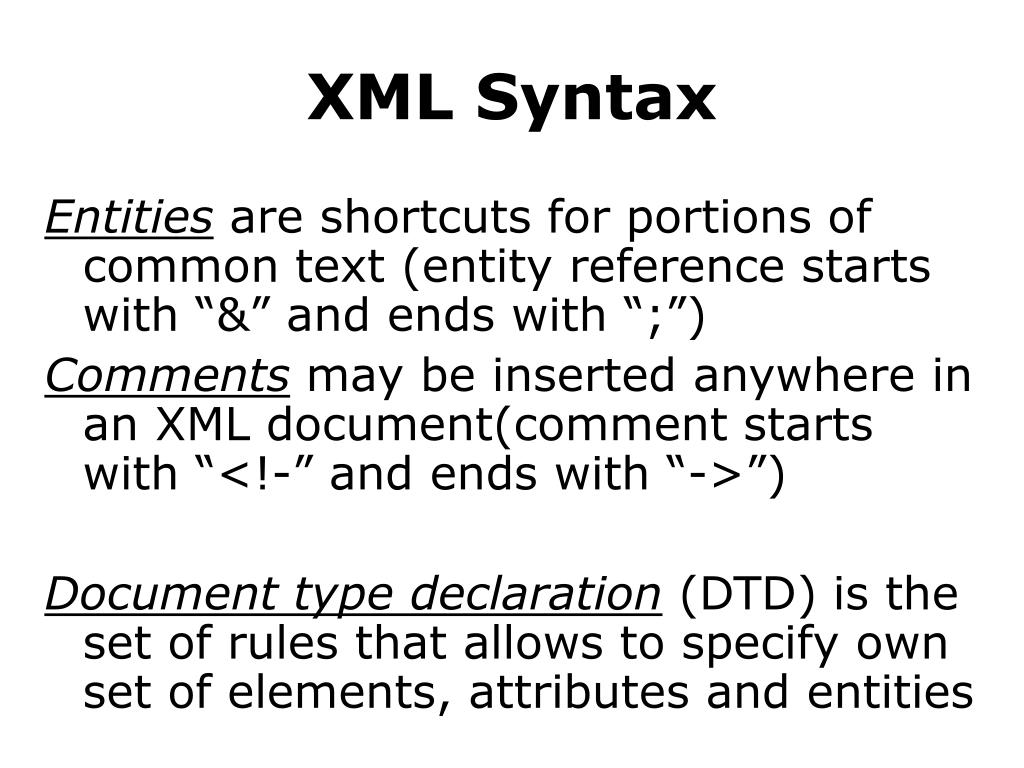 XML Syntax

Entities are shortcuts for portions of common text (entity reference starts with “&” and ends with “;”)

Comments may be inserted anywhere in an XML document(comment starts with “<!-” and ends with “->”)

Document type declaration (DTD) is the set of rules that allows to specify own set of elements, attributes and entities